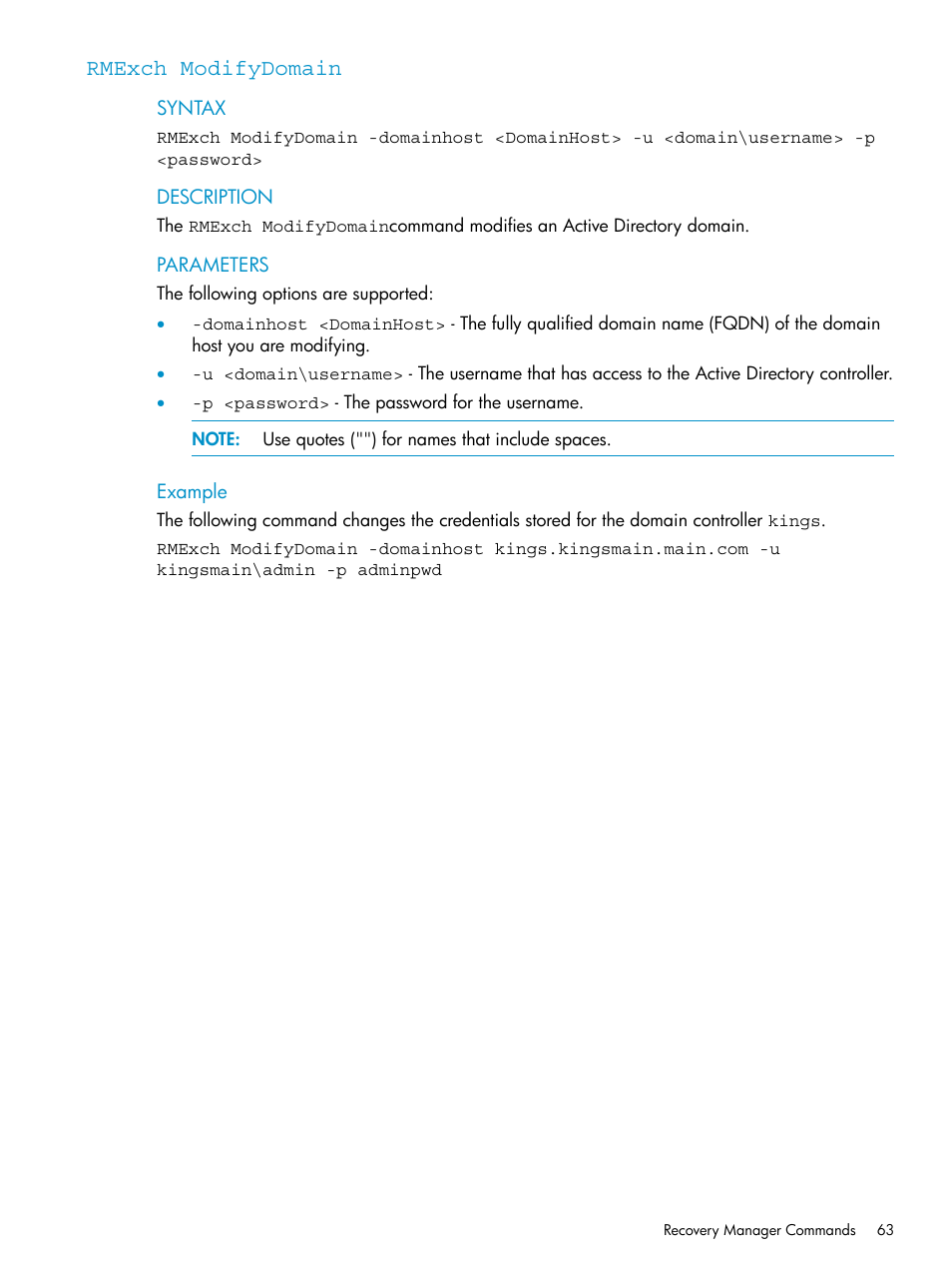 RMExch ModifyDomain

SYNTAX

RMExch ModifyDomain -domainhost <DomainHost> -u <domain\username> -p <password>

DESCRIPTION

The RMExch ModifyDomaincommand modifies an Active Directory domain.

PARAMETERS

The following options are supported:

• -domainhost <DomainHost> - The fully qualified domain name (FQDN) of the domain host you are modifying.

• -u <domain\username> - The username that has access to the Active Directory controller.

• -p <password> - The password for the username.

NOTE: Use quotes ("") for names that include spaces.

Example

The following command changes the credentials stored for the domain controller kings.

RMExch ModifyDomain -domainhost kings.kingsmain.main.com -u kingsmain\admin -p adminpwd

Recovery Manager Commands 63